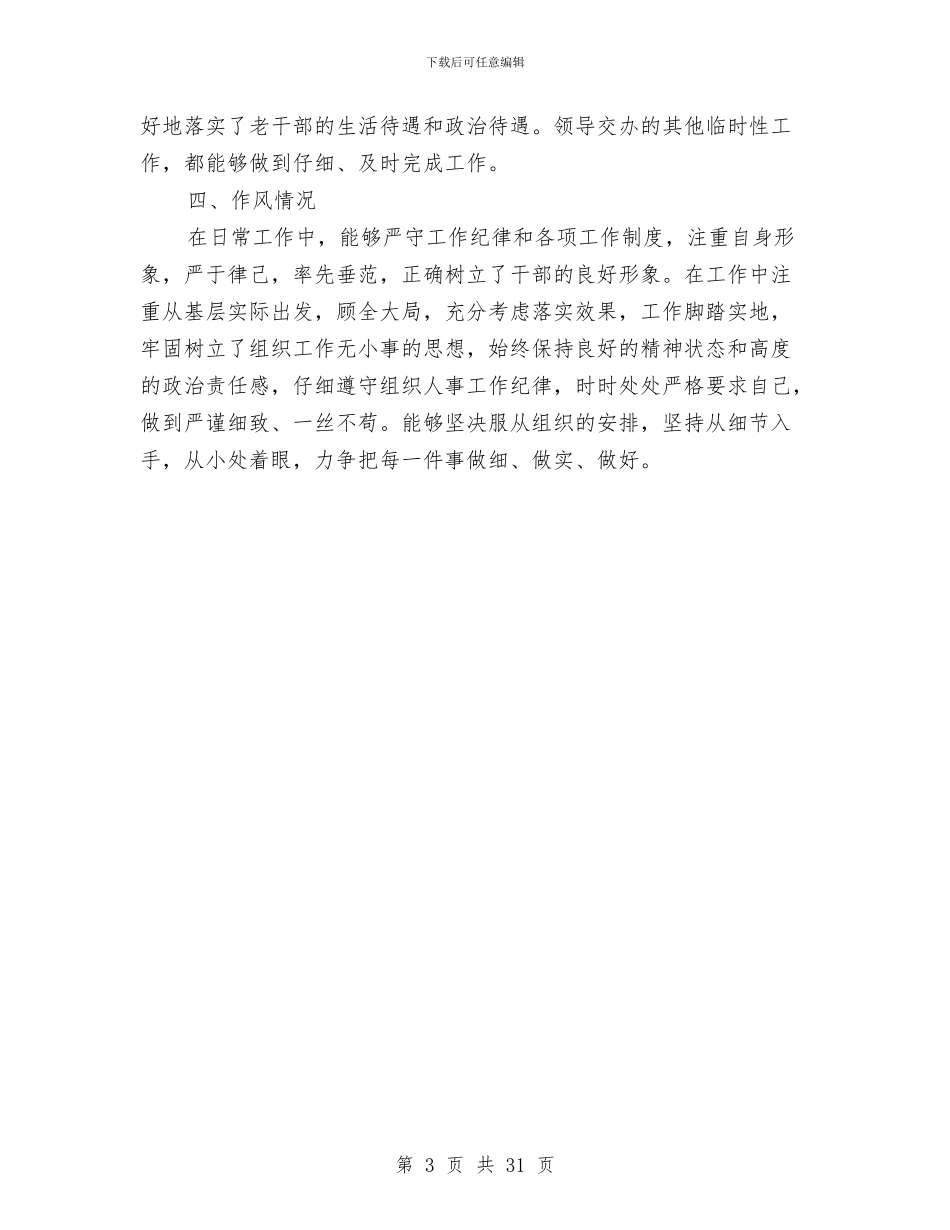 下载后可任意编辑

好地落实了老干部的生活待遇和政治待遇。领导交办的其他临时性工作，都能够做到仔细、及时完成工作。

四、作风情况

在日常工作中，能够严守工作纪律和各项工作制度，注重自身形象，严于律己，率先垂范，正确树立了干部的良好形象。在工作中注重从基层实际出发，顾全大局，充分考虑落实效果，工作脚踏实地，牢固树立了组织工作无小事的思想，始终保持良好的精神状态和高度的政治责任感，仔细遵守组织人事工作纪律，时时处处严格要求自己，做到严谨细致、一丝不苟。能够坚决服从组织的安排，坚持从细节入手，从小处着眼，力争把每一件事做细、做实、做好。

第 3 页 共 31 页